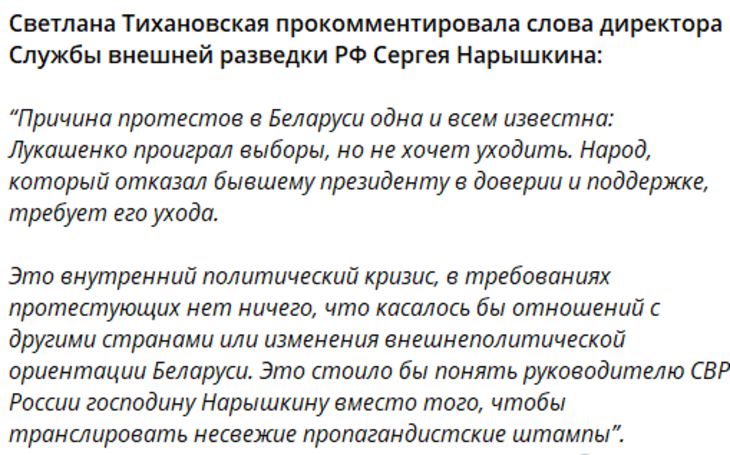 Светлана Тихановская прокомментировала слова директора Службы внешней разведки РФ Сергея Нарышкина:

“Причина протестов в Беларуси одна и всем известна: Лукашенко проиграл выборы, но не хочет уходить. Народ, который отказал бывшему президенту в доверии и поддержке, требует его ухода.

Это внутренний политический кризис, в требованиях протестующих нет ничего, что касалось бы отношений с другими странами или изменения внешнеполитической ориентации Беларуси. Это стоило бы понять руководителю СВР России господину Нарышкину вместо того, чтобы транслировать несвежие пропагандистские штампы”.